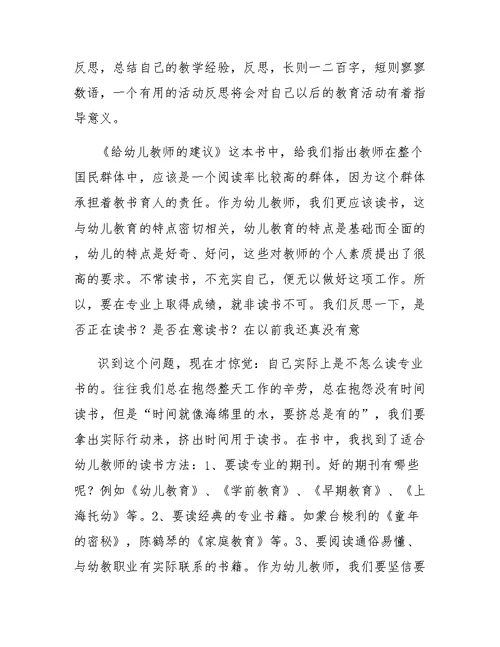 反思，总结自己的教学经验，反思，长则一二百字，短则寥寥数语，一个有用的活动反思将会对自己以后的教育活动有着指导意义。

《给幼儿教师的建议》这本书中，给我们指出教师在整个国民群体中，应该是一个阅读率比较高的群体，因为这个群体承担着教书育人的责任。作为幼儿教师，我们更应该读书，这与幼儿教育的特点密切相关，幼儿教育的特点是基础而全面的，幼儿的特点是好奇、好问，这些对教师的个人素质提出了很高的要求。不常读书，不充实自己，便无以做好这项工作。所以，要在专业上取得成绩，就非读书不可。我们反思一下，是否正在读书？是否在意读书？在以前我还真没有意

识到这个问题，现在才惊觉：自己实际上是不怎么读专业书的。往往我们总在抱怨整天工作的辛劳，总在抱怨没有时间读书，但是“时间就像海绵里的水，要挤总是有的”，我们要拿出实际行动来，挤出时间用于读书。在书中，我找到了适合幼儿教师的读书方法：1、要读专业的期刊。好的期刊有哪些呢？例如《幼儿教育》、《学前教育》、《早期教育》、《上海托幼》等。2、要读经典的专业书籍。如蒙台梭利的《童年的密秘》，陈鹤琴的《家庭教育》等。3、要阅读通俗易懂、与幼教职业有实际联系的书籍。作为幼儿教师，我们要坚信要